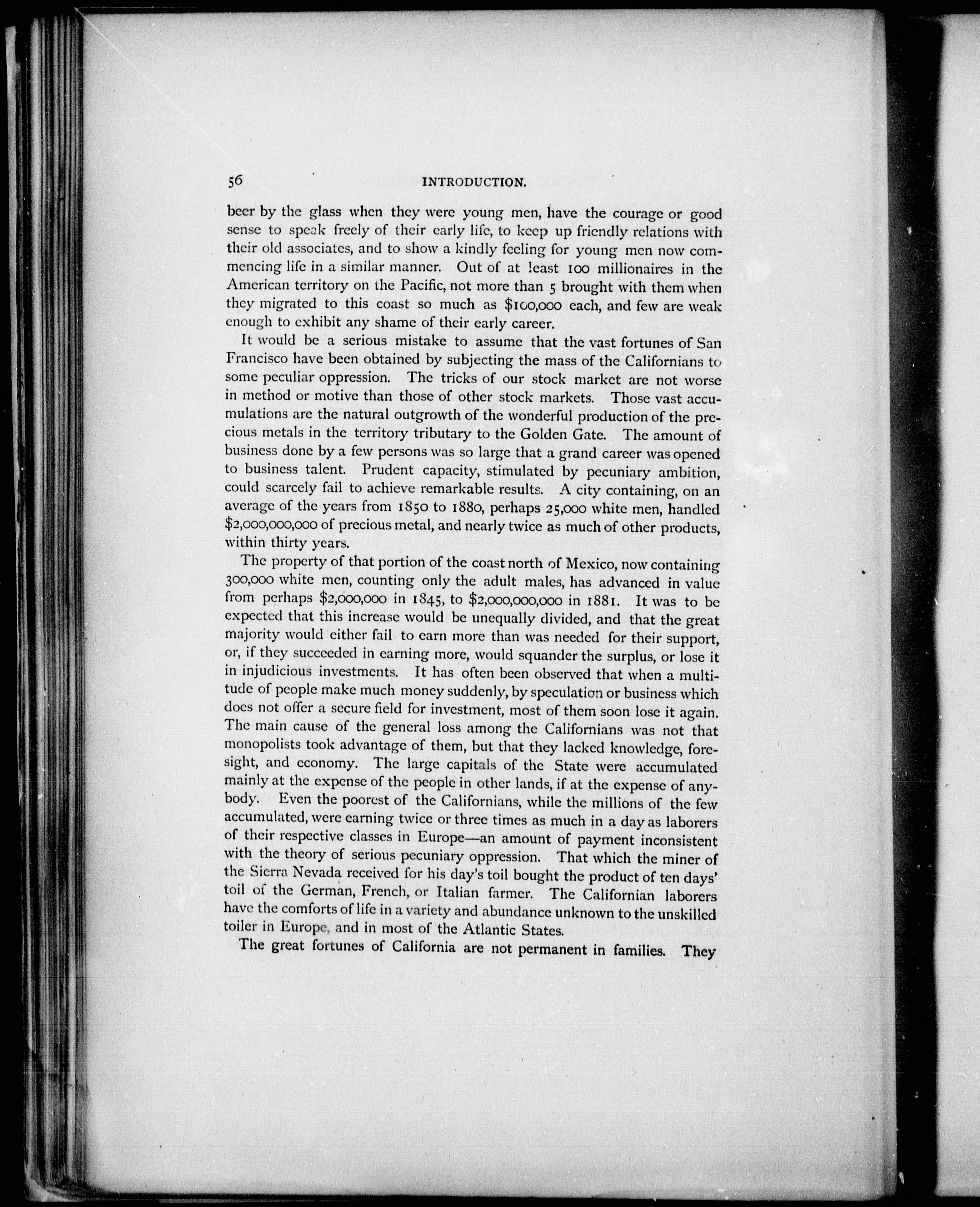 56 INTRODUCTION.

beer by the glass when they were young men, have the courage or good sense to speak freely of their early life, to keep up friendly relations with their old associates, and to show a kindly feeling for young men now commencing life in a similar manner. Out of at least 100 millionaires in the American territory on the Pacific, not more than 5 brought with them when they migrated to this coast so much as \$100,000 each, and few are weak enough to exhibit any shame of their early career.

It would be a serious mistake to assume that the vast fortunes of San Francisco have been obtained by subjecting the mass of the Californians to some peculiar oppression. The tricks of our stock market are not worse in method or motive than those of other stock markets. Those vast accumulations are the natural outgrowth of the wonderful production of the precious metals in the territory tributary to the Golden Gate. The amount of business done by a few persons was so large that a grand career was opened to business talent. Prudent capacity, stimulated by pecuniary ambition, could scarcely fail to achieve remarkable results. A city containing, on an average of the years from 1850 to 1880, perhaps 25,000 white men, handled \$2,000,000,000 of precious metal, and nearly twice as much of other products, within thirty years.

The property of that portion of the coast north of Mexico, now containing 300,000 white men, counting only the adult males, has advanced in value from perhaps \$2,000,000 in 1845, to \$2,000,000,000 in 1881. It was to be expected that this increase would be unequally divided, and that the great majority would either fail to earn more than was needed for their support, or, if they succeeded in earning more, would squander the surplus, or lose it in injudicious investments. It has often been observed that when a multitude of people make much money suddenly, by speculation or business which does not offer a secure field for investment, most of them soon lose it again. The main cause of the general loss among the Californians was not that monopolists took advantage of them, but that they lacked knowledge, foresight, and economy. The large capitals of the State were accumulated mainly at the expense of the people in other lands, if at the expense of anybody. Even the poorest of the Californians, while the millions of the few accumulated, were earning twice or three times as much in a day as laborers of their respective classes in Europe—an amount of payment inconsistent with the theory of serious pecuniary oppression. That which the miner of the Sierra Nevada received for his day's toil bought the product of ten days' toil of the German, French, or Italian farmer. The Californian laborers have the comforts of life in a variety and abundance unknown to the unskilled toiler in Europe, and in most of the Atlantic States.

The great fortunes of California are not permanent in families. They